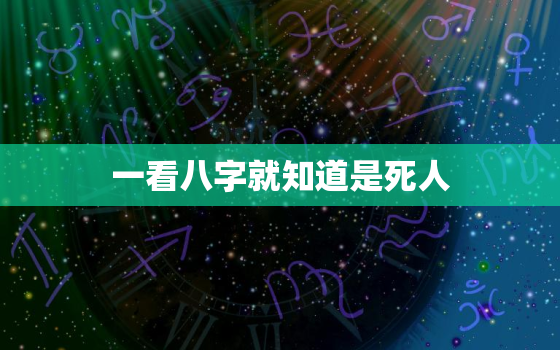 一看八字就知道是死人